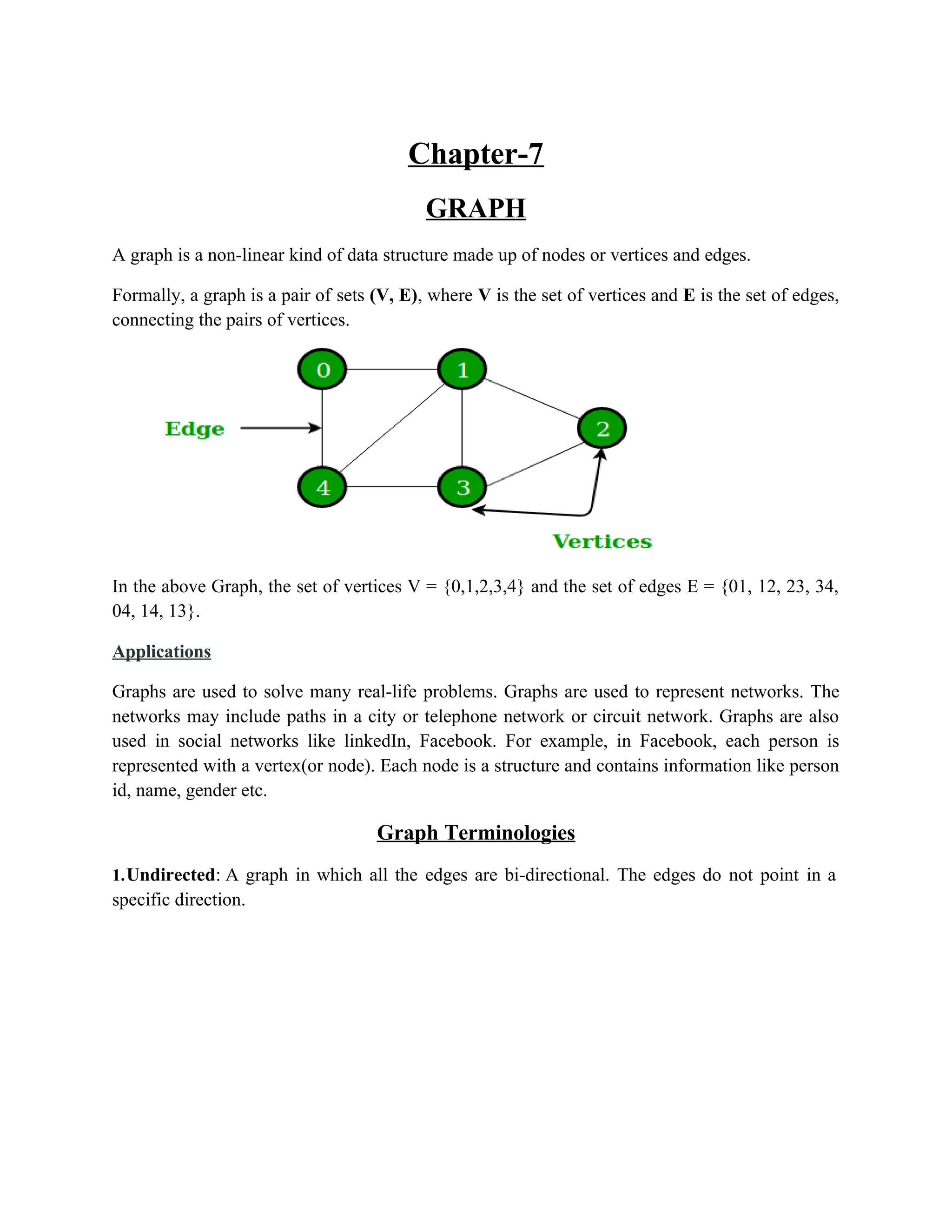 Chapter-7

GRAPH

A graph is a non-linear kind of data structure made up of nodes or vertices and edges.

Formally, a graph is a pair of sets (V, E), where V is the set of vertices and E is the set of edges, connecting the pairs of vertices.

0
1
Edge
2
4
3
Vertices

In the above Graph, the set of vertices V = {0,1,2,3,4} and the set of edges E = {01, 12, 23, 34, 04, 14, 13}.

Applications

Graphs are used to solve many real-life problems. Graphs are used to represent networks. The networks may include paths in a city or telephone network or circuit network. Graphs are also used in social networks like linkedIn, Facebook. For example, in Facebook, each person is represented with a vertex(or node). Each node is a structure and contains information like person id, name, gender etc.

Graph Terminologies

1.Undirected: A graph in which all the edges are bi-directional. The edges do not point in a specific direction.